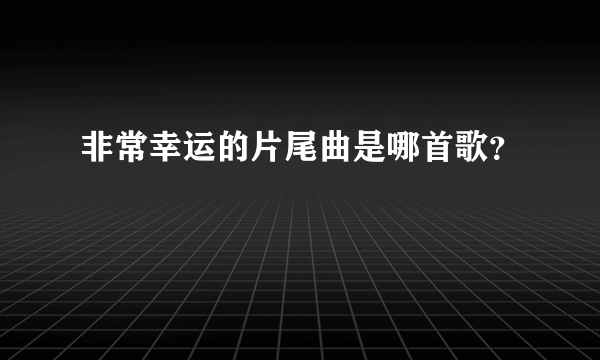 非常幸运的片尾曲是哪首歌?